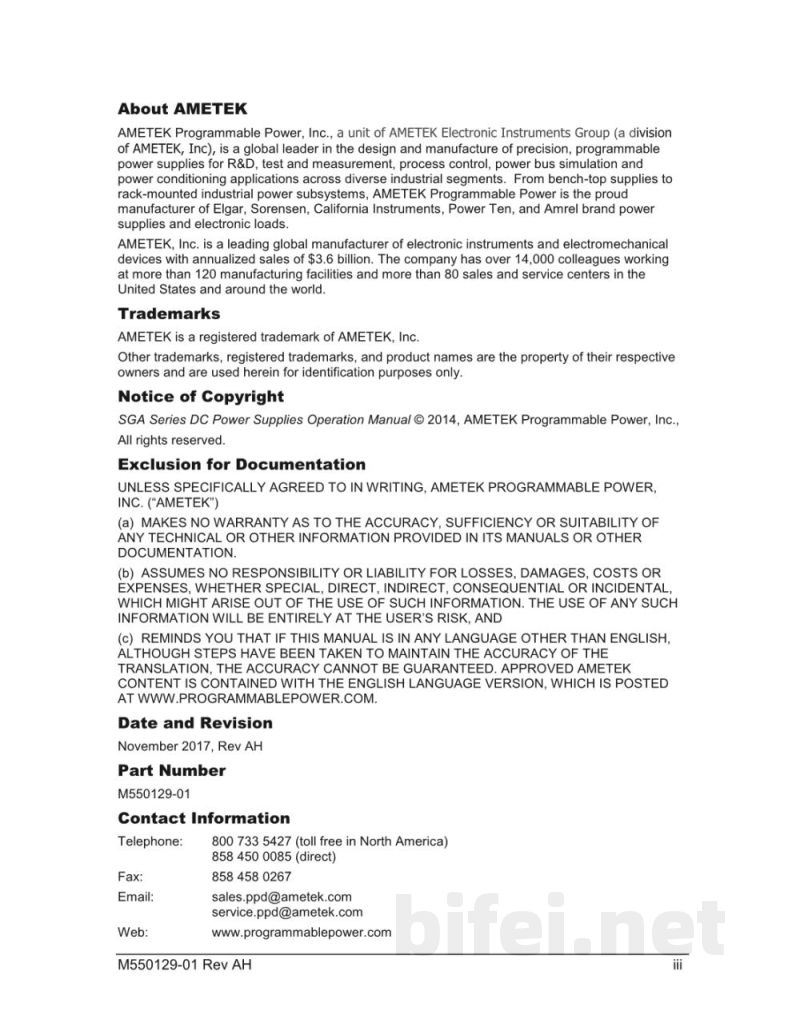 About AMETEK

AMETEK Programmable Power, Inc., a unit of AMETEK Electronic Instruments Group (a division of AMETEK, Inc), is a global leader in the design and manufacture of precision, programmable power supplies for R&D, test and measurement, process control, power bus simulation and power conditioning applications across diverse industrial segments. From bench-top supplies to rack-mounted industrial power subsystems, AMETEK Programmable Power is the proud manufacturer of Elgar, Sorensen, California Instruments, Power Ten, and Amrel brand power supplies and electronic loads.

AMETEK, Inc. is a leading global manufacturer of electronic instruments and electromechanical devices with annualized sales of $3.6 billion. The company has over 14,000 colleagues working at more than 120 manufacturing facilities and more than 80 sales and service centers in the United States and around the world.

Trademarks

AMETEK is a registered trademark of AMETEK, Inc.

Other trademarks, registered trademarks, and product names are the property of their respective owners and are used herein for identification purposes only.

Notice of Copyright

SGA Series DC Power Supplies Operation Manual © 2014, AMETEK Programmable Power, Inc., All rights reserved.

Exclusion for Documentation

UNLESS SPECIFICALLY AGREED TO IN WRITING, AMETEK PROGRAMMABLE POWER, INC. ("AMETEK")

(a) MAKES NO WARRANTY AS TO THE ACCURACY, SUFFICIENCY OR SUITABILITY OF ANY TECHNICAL OR OTHER INFORMATION PROVIDED IN ITS MANUALS OR OTHER DOCUMENTATION.

(b) ASSUMES NO RESPONSIBILITY OR LIABILITY FOR LOSSES, DAMAGES, COSTS OR EXPENSES, WHETHER SPECIAL, DIRECT, INDIRECT, CONSEQUENTIAL OR INCIDENTAL, WHICH MIGHT ARISE OUT OF THE USE OF SUCH INFORMATION. THE USE OF ANY SUCH INFORMATION WILL BE ENTIRELY AT THE USER'S RISK, AND

(c) REMINDS YOU THAT IF THIS MANUAL IS IN ANY LANGUAGE OTHER THAN ENGLISH, ALTHOUGH STEPS HAVE BEEN TAKEN TO MAINTAIN THE ACCURACY OF THE TRANSLATION, THE ACCURACY CANNOT BE GUARANTEED. APPROVED AMETEK CONTENT IS CONTAINED WITH THE ENGLISH LANGUAGE VERSION, WHICH IS POSTED AT WWW.PROGRAMMABLEPOWER.COM.

Date and Revision

November 2017, Rev AH

Part Number

M550129-01

Contact Information

Telephone: 800 733 5427 (toll free in North America)
858 450 0085 (direct)

Fax: 858 458 0267

Email: sales.ppd@ametek.com
service.ppd@ametek.com

Web: www.programmablepower.com

M550129-01 Rev AH iii

bifei.net